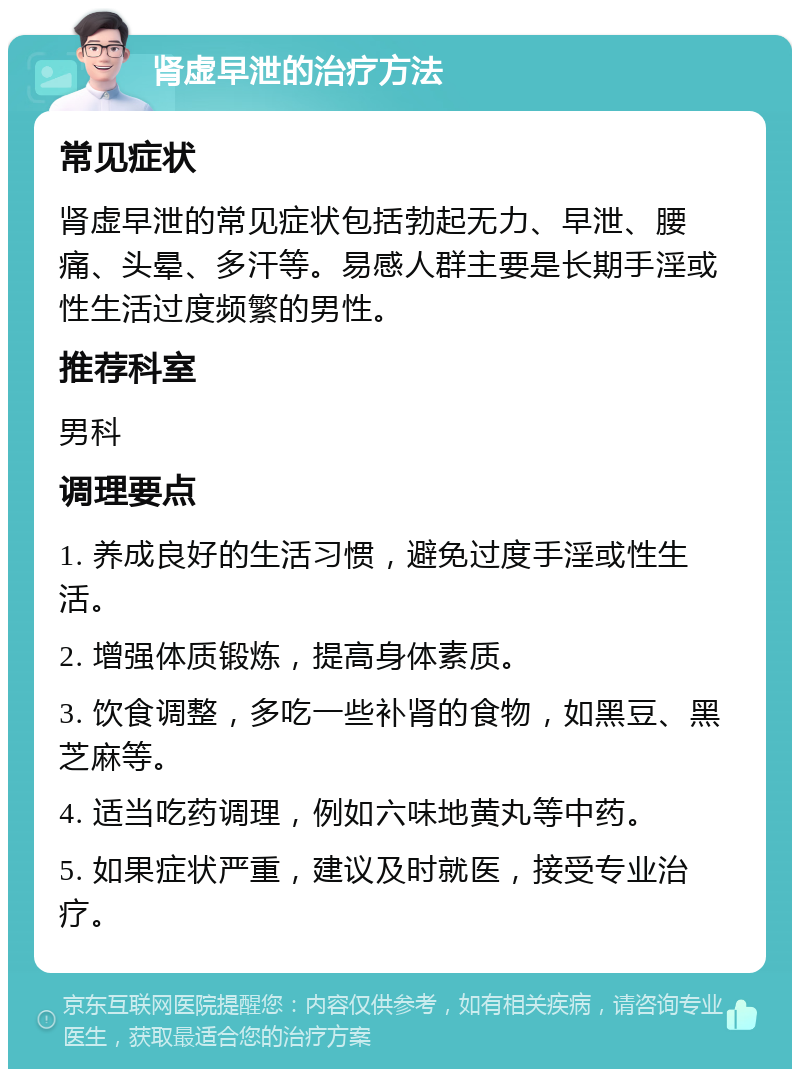 肾虚早泄的治疗方法

常见症状

肾虚早泄的常见症状包括勃起无力、早泄、腰痛、头晕、多汗等。易感人群主要是长期手淫或性生活过度频繁的男性。

推荐科室

男科

调理要点

1. 养成良好的生活习惯，避免过度手淫或性生活。

2. 增强体质锻炼，提高身体素质。

3. 饮食调整，多吃一些补肾的食物，如黑豆、黑芝麻等。

4. 适当吃药调理，例如六味地黄丸等中药。

5. 如果症状严重，建议及时就医，接受专业治疗。

京东互联网医院提醒您：内容仅供参考，如有相关疾病，请咨询专业医生，获取最适合您的治疗方案